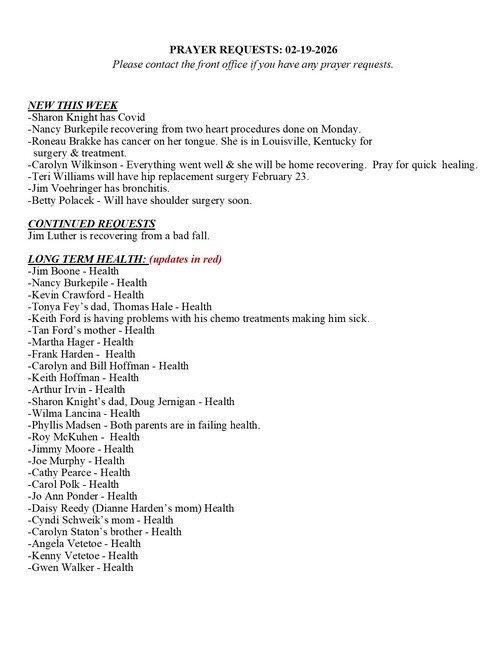 PRAYER REQUESTS: 02-19-2026
Please contact the front office if you have any prayer requests.

NEW THIS WEEK
-Sharon Knight has Covid
-Nancy Burkepile recovering from two heart procedures done on Monday.
-Roneau Brakke has cancer on her tongue. She is in Louisville, Kentucky for surgery & treatment.
-Carolyn Wilkinson - Everything went well & she will be home recovering. Pray for quick healing.
-Teri Williams will have hip replacement surgery February 23.
-Jim Voehringer has bronchitis.
-Betty Polacek - Will have shoulder surgery soon.

CONTINUED REQUESTS
Jim Luther is recovering from a bad fall.

LONG TERM HEALTH: (updates in red)
-Jim Boone - Health
-Nancy Burkepile - Health
-Kevin Crawford - Health
-Tonya Fey's dad, Thomas Hale - Health
-Keith Ford is having problems with his chemo treatments making him sick.
-Tan Ford's mother - Health
-Martha Hager - Health
-Frank Harden - Health
-Carolyn and Bill Hoffman - Health
-Keith Hoffman - Health
-Arthur Irvin - Health
-Sharon Knight's dad, Doug Jernigan - Health
-Wilma Lancina - Health
-Phyllis Madsen - Both parents are in failing health.
-Roy McKuhen - Health
-Jimmy Moore - Health
-Joe Murphy - Health
-Cathy Pearce - Health
-Carol Polk - Health
-Jo Ann Ponder - Health
-Daisy Reedy (Dianne Harden's mom) Health
-Cyndi Schweik's mom - Health
-Carolyn Staton's brother - Health
-Angela Vetetoe - Health
-Kenny Vetetoe - Health
-Gwen Walker - Health